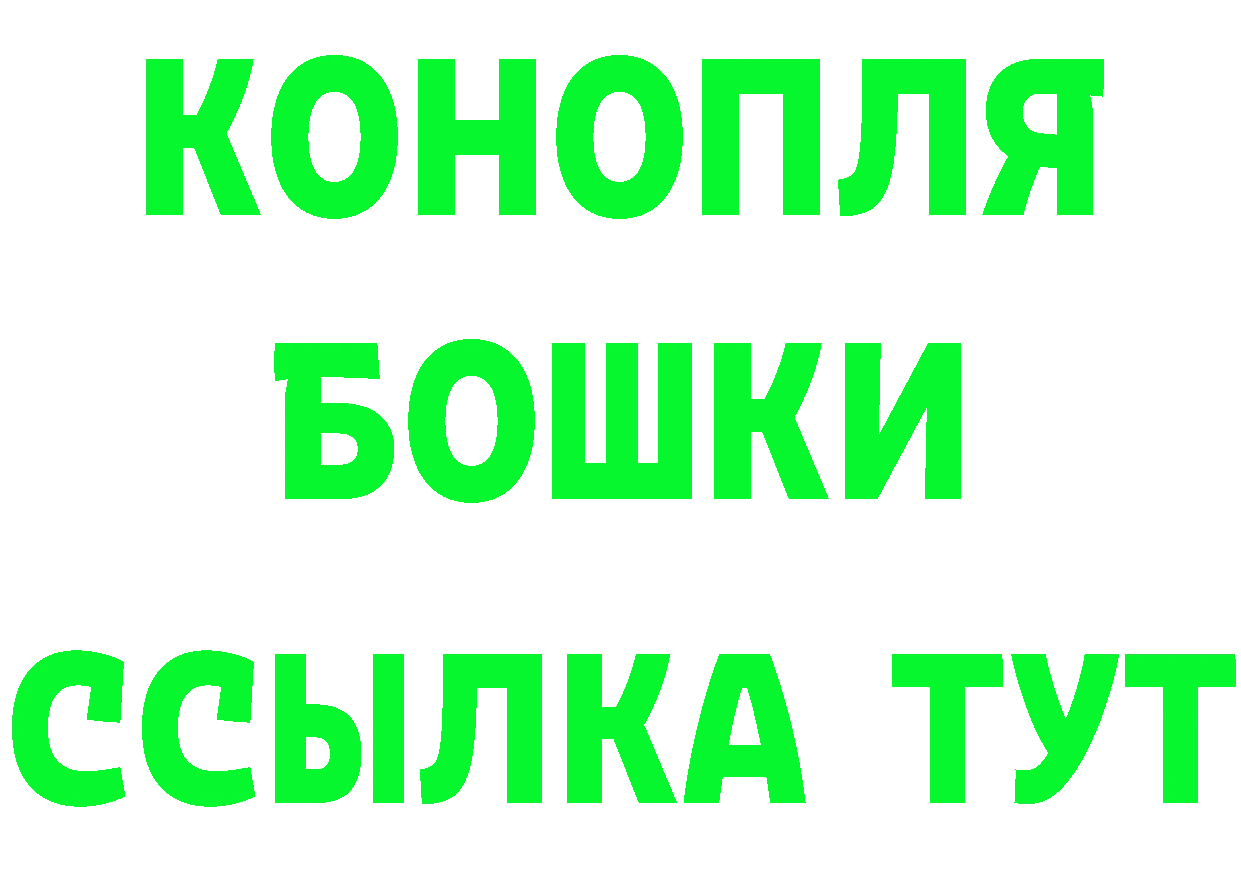 КОНОПЛЯ

БОШКИ

ССЫЛКА ТУТ